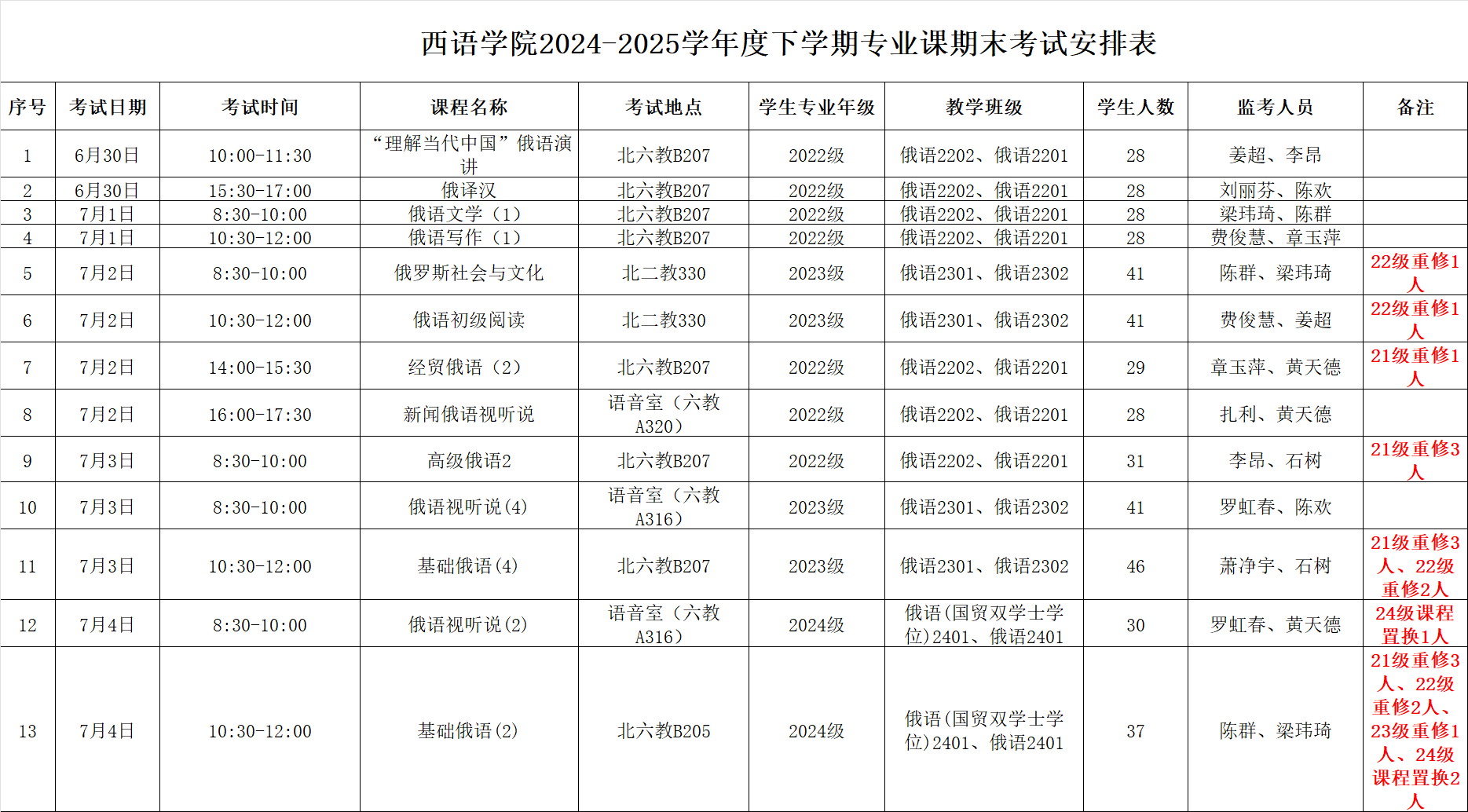 西语学院2024-2025学年度下学期专业课期末考试安排表

| 序号 | 考试日期 | 考试时间 | 课程名称 | 考试地点 | 学生专业年级 | 教学班级 | 学生人数 | 监考人员 | 备注 |
|---|---|---|---|---|---|---|---|---|---|
| 1 | 6月30日 | 10:00-11:30 | “理解当代中国”俄语演讲 | 北六教B207 | 2022级 | 俄语2202、俄语2201 | 28 | 姜超、李昂 | |
| 2 | 6月30日 | 15:30-17:00 | 俄译汉 | 北六教B207 | 2022级 | 俄语2202、俄语2201 | 28 | 刘丽芬、陈欢 | |
| 3 | 7月1日 | 8:30-10:00 | 俄语文学（1） | 北六教B207 | 2022级 | 俄语2202、俄语2201 | 28 | 梁玮琦、陈群 | |
| 4 | 7月1日 | 10:30-12:00 | 俄语写作（1） | 北六教B207 | 2022级 | 俄语2202、俄语2201 | 28 | 费俊慧、章玉萍 | |
| 5 | 7月2日 | 8:30-10:00 | 俄罗斯社会与文化 | 北二教330 | 2023级 | 俄语2301、俄语2302 | 41 | 陈群、梁玮琦 | 22级重修1人 |
| 6 | 7月2日 | 10:30-12:00 | 俄语初级阅读 | 北二教330 | 2023级 | 俄语2301、俄语2302 | 41 | 费俊慧、姜超 | 22级重修1人 |
| 7 | 7月2日 | 14:00-15:30 | 经贸俄语（2） | 北六教B207 | 2022级 | 俄语2202、俄语2201 | 29 | 章玉萍、黄天德 | 21级重修1人 |
| 8 | 7月2日 | 16:00-17:30 | 新闻俄语视听说 | 语音室（六教A320） | 2022级 | 俄语2202、俄语2201 | 28 | 扎利、黄天德 | |
| 9 | 7月3日 | 8:30-10:00 | 高级俄语2 | 北六教B207 | 2022级 | 俄语2202、俄语2201 | 31 | 李昂、石树 | 21级重修3人 |
| 10 | 7月3日 | 8:30-10:00 | 俄语视听说(4) | 语音室（六教A316） | 2023级 | 俄语2301、俄语2302 | 41 | 罗虹春、陈欢 | |
| 11 | 7月3日 | 10:30-12:00 | 基础俄语(4) | 北六教B207 | 2023级 | 俄语2301、俄语2302 | 46 | 萧净宇、石树 | 21级重修3人、22级重修2人 |
| 12 | 7月4日 | 8:30-10:00 | 俄语视听说(2) | 语音室（六教A316） | 2024级 | 俄语(国贸双学士学位)2401、俄语2401 | 30 | 罗虹春、黄天德 | 24级课程置换1人 |
| 13 | 7月4日 | 10:30-12:00 | 基础俄语(2) | 北六教B205 | 2024级 | 俄语(国贸双学士学位)2401、俄语2401 | 37 | 陈群、梁玮琦 | 21级重修3人、22级重修2人、23级重修1人、24级课程置换2人 |